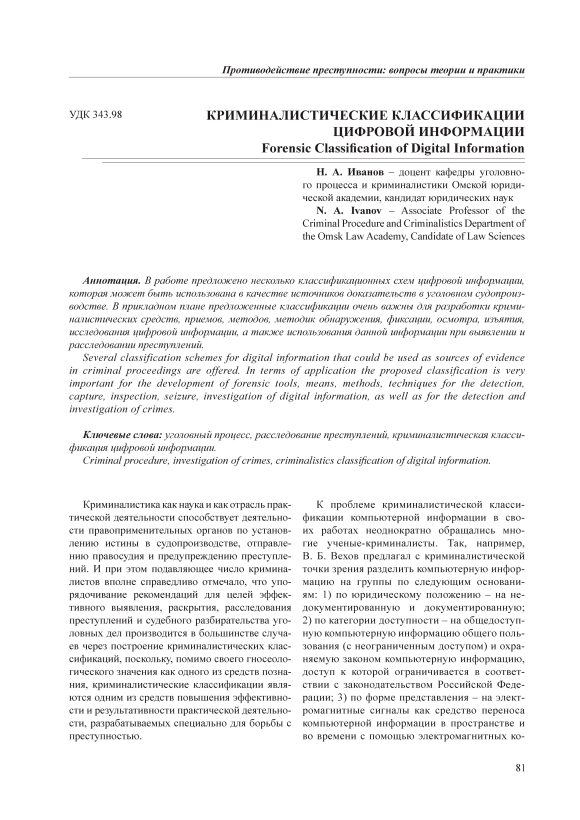 Противодействие преступности: вопросы теории и практики

УДК 343.98

КРИМИНАЛИСТИЧЕСКИЕ КЛАССИФИКАЦИИ ЦИФРОВОЙ ИНФОРМАЦИИ
Forensic Classification of Digital Information

Н. А. Иванов – доцент кафедры уголовного процесса и криминалистики Омской юридической академии, кандидат юридических наук
N. A. Ivanov – Associate Professor of the Criminal Procedure and Criminalistics Department of the Omsk Law Academy, Candidate of Law Sciences

Аннотация. В работе предложено несколько классификационных схем цифровой информации, которая может быть использована в качестве источников доказательств в уголовном судопроизводстве. В прикладном плане предложенные классификации очень важны для разработки криминалистических средств, приемов, методов, методик обнаружения, фиксации, осмотра, изъятия, исследования цифровой информации, а также использования данной информации при выявлении и расследовании преступлений.
Several classification schemes for digital information that could be used as sources of evidence in criminal proceedings are offered. In terms of application the proposed classification is very important for the development of forensic tools, means, methods, techniques for the detection, capture, inspection, seizure, investigation of digital information, as well as for the detection and investigation of crimes.

Ключевые слова: уголовный процесс, расследование преступлений, криминалистическая классификация цифровой информации.
Criminal procedure, investigation of crimes, criminalistics classification of digital information.

Криминалистика как наука и как отрасль практической деятельности способствует деятельности правоприменительных органов по установлению истины в судопроизводстве, отправлению правосудия и предупреждению преступлений. И при этом подавляющее число криминалистов вполне справедливо отмечало, что упорядочивание рекомендаций для целей эффективного выявления, раскрытия, расследования преступлений и судебного разбирательства уголовных дел производится в большинстве случаев через построение криминалистических классификаций, поскольку, помимо своего гносеологического значения как одного из средств познания, криминалистические классификации являются одним из средств повышения эффективности и результативности практической деятельности, разрабатываемых специально для борьбы с преступностью.

К проблеме криминалистической классификации компьютерной информации в своих работах неоднократно обращались многие ученые-криминалисты. Так, например, В. Б. Вехов предлагал с криминалистической точки зрения разделить компьютерную информацию на группы по следующим основаниям: 1) по юридическому положению – на недокументированную и документированную; 2) по категории доступности – на общедоступную компьютерную информацию общего пользования (с неограниченным доступом) и охраняемую законом компьютерную информацию, доступ к которой ограничивается в соответствии с законодательством Российской Федерации; 3) по форме представления – на электромагнитные сигналы как средство переноса компьютерной информации в пространстве и во времени с помощью электромагнитных ко-

81